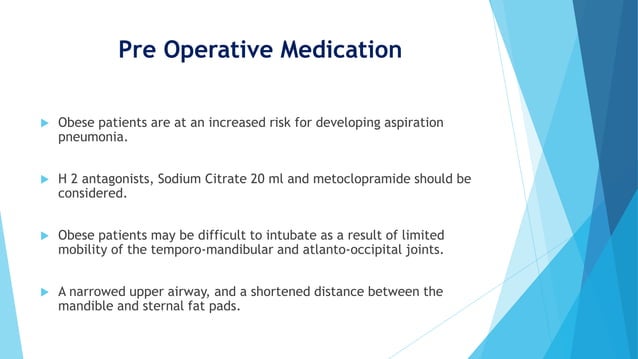 Pre Operative Medication

Obese patients are at an increased risk for developing aspiration pneumonia.

H 2 antagonists, Sodium Citrate 20 ml and metoclopramide should be considered.

Obese patients may be difficult to intubate as a result of limited mobility of the temporo-mandibular and atlanto-occipital joints.

A narrowed upper airway, and a shortened distance between the mandible and sternal fat pads.